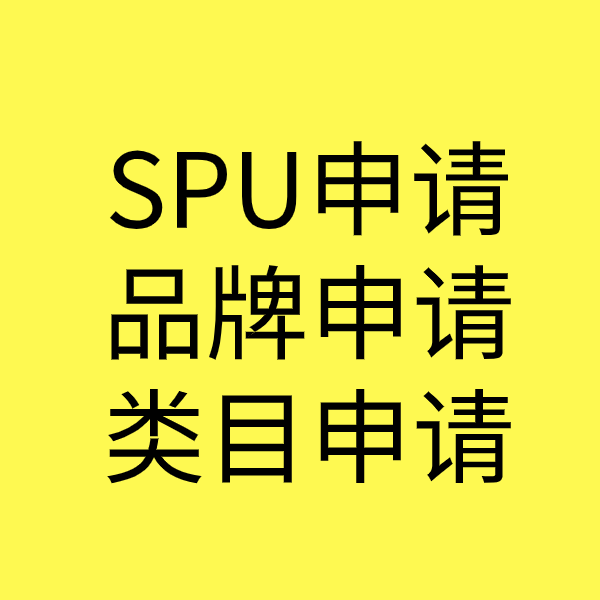 SPU申请
品牌申请
类目申请